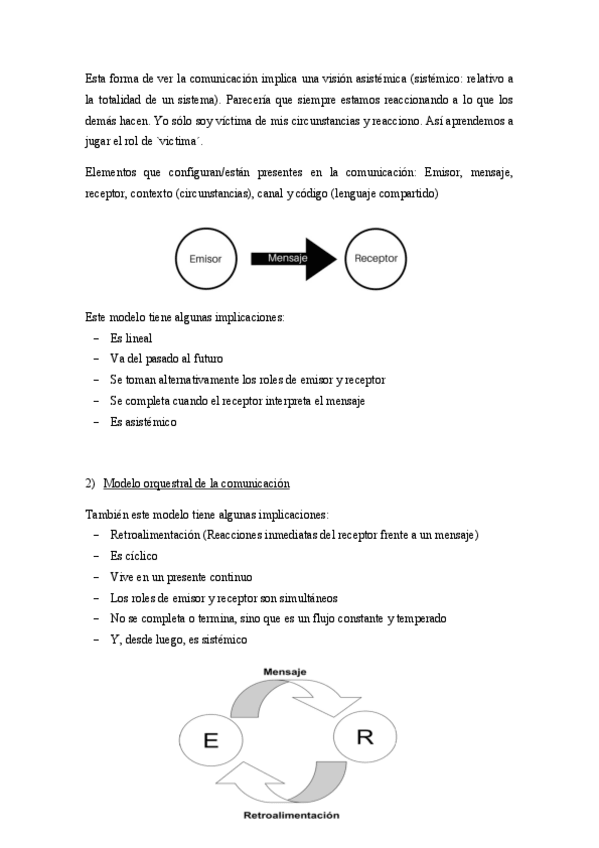 Esta forma de ver la comunicación implica una visión asistémica (sistémico: relativo a la totalidad de un sistema). Parecería que siempre estamos reaccionando a lo que los demás hacen. Yo sólo soy víctima de mis circunstancias y reacciono. Así aprendemos a jugar el rol de `víctima´.

Elementos que configuran/están presentes en la comunicación: Emisor, mensaje, receptor, contexto (circunstancias), canal y código (lenguaje compartido)

Emisor

Mensaje

Receptor

Este modelo tiene algunas implicaciones:
– Es lineal
– Va del pasado al futuro
– Se toman alternativamente los roles de emisor y receptor
– Se completa cuando el receptor interpreta el mensaje
– Es asistémico

2) Modelo orquestral de la comunicación

También este modelo tiene algunas implicaciones:
– Retroalimentación (Reacciones inmediatas del receptor frente a un mensaje)
– Es cíclico
– Vive en un presente continuo
– Los roles de emisor y receptor son simultáneos
– No se completa o termina, sino que es un flujo constante y temperado
– Y, desde luego, es sistémico

Mensaje

E

R

Retroalimentación